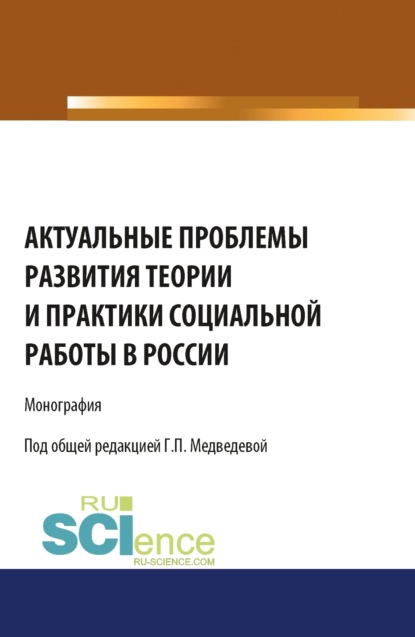 АКТУАЛЬНЫЕ ПРОБЛЕМЫ РАЗВИТИЯ ТЕОРИИ И ПРАКТИКИ СОЦИАЛЬНОЙ РАБОТЫ В РОССИИ

Монография

Под общей редакцией Г.П. Медведевой

RU SCIence
RU-SCIENCE.COM